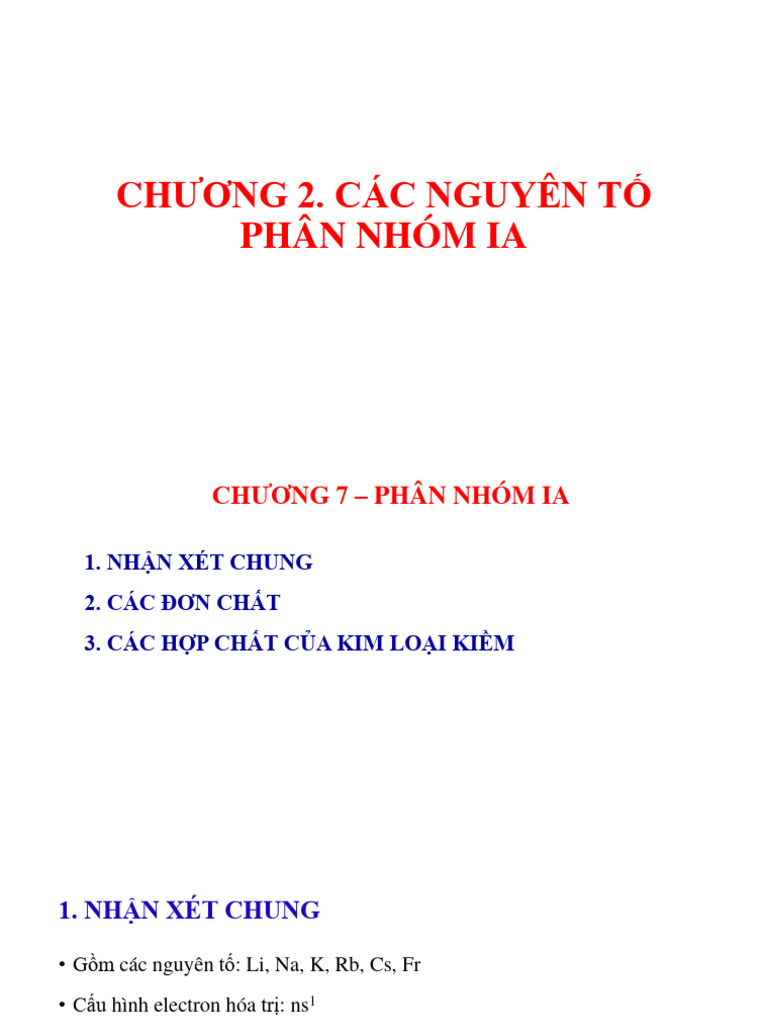 CHƯƠNG 2. CÁC NGUYÊN TỐ PHÂN NHÓM IA

CHƯƠNG 7 – PHÂN NHÓM IA

1. NHẬN XÉT CHUNG
2. CÁC ĐƠN CHẤT
3. CÁC HỢP CHẤT CỦA KIM LOẠI KIỀM

1. NHẬN XÉT CHUNG

• Gồm các nguyên tố: Li, Na, K, Rb, Cs, Fr
• Cấu hình electron hóa trị: $ns^1$